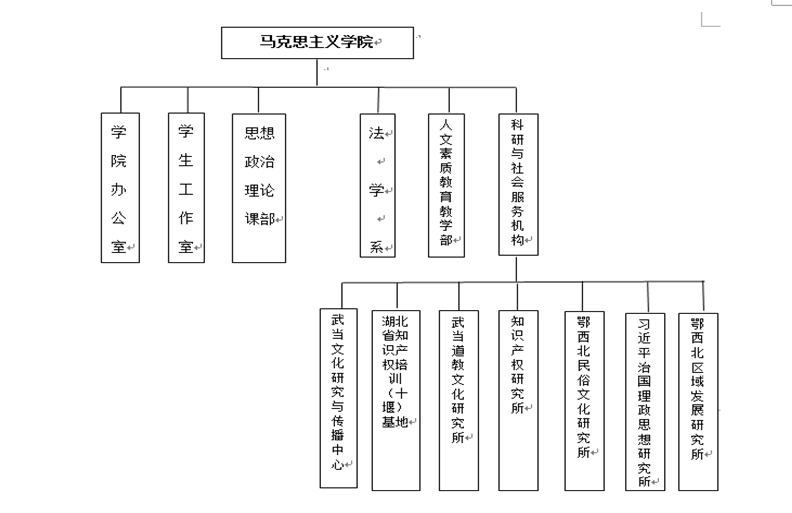 马克思主义学院

学院办公室

学生工作室

思想政治理论课部

法学系

人文素质教育教学部

科研与社会服务机构

武当文化研究与传播中心

湖北省知识产权培训（十堰）基地

武当道教文化研究所

知识产权研究所

鄂西北民俗文化研究所

习近平治国理政思想研究所

鄂西北区域发展研究所